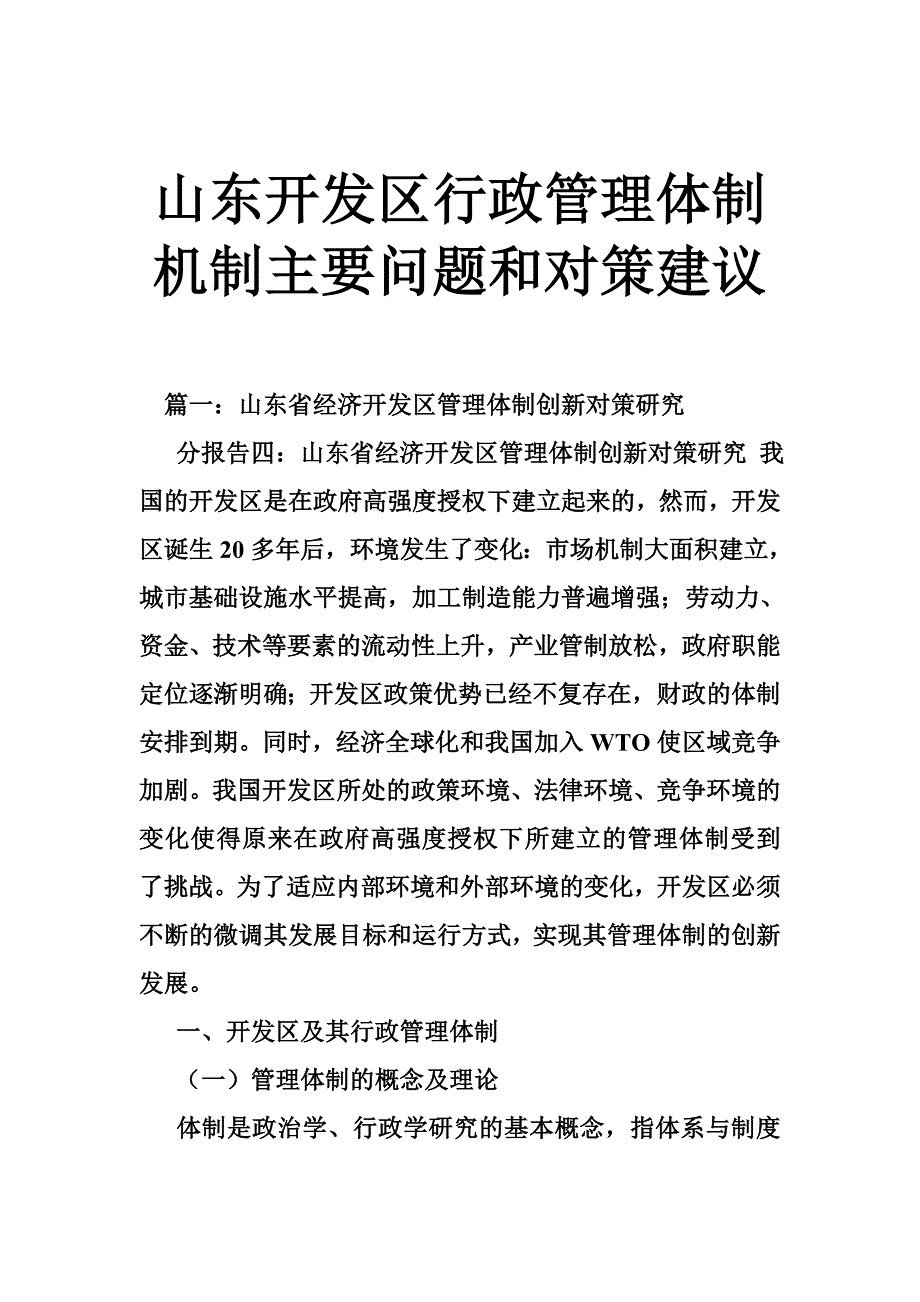 山东开发区行政管理体制机制主要问题和对策建议

篇一：山东省经济开发区管理体制创新对策研究

分报告四：山东省经济开发区管理体制创新对策研究 我国的开发区是在政府高强度授权下建立起来的，然而，开发区诞生 20 多年后，环境发生了变化：市场机制大面积建立，城市基础设施水平提高，加工制造能力普遍增强；劳动力、资金、技术等要素的流动性上升，产业管制放松，政府职能定位逐渐明确；开发区政策优势已经不复存在，财政的体制安排到期。同时，经济全球化和我国加入 WTO 使区域竞争加剧。我国开发区所处的政策环境、法律环境、竞争环境的变化使得原来在政府高强度授权下所建立的管理体制受到了挑战。为了适应内部环境和外部环境的变化，开发区必须不断的微调其发展目标和运行方式，实现其管理体制的创新发展。

一、开发区及其行政管理体制

（一）管理体制的概念及理论

体制是政治学、行政学研究的基本概念，指体系与制度